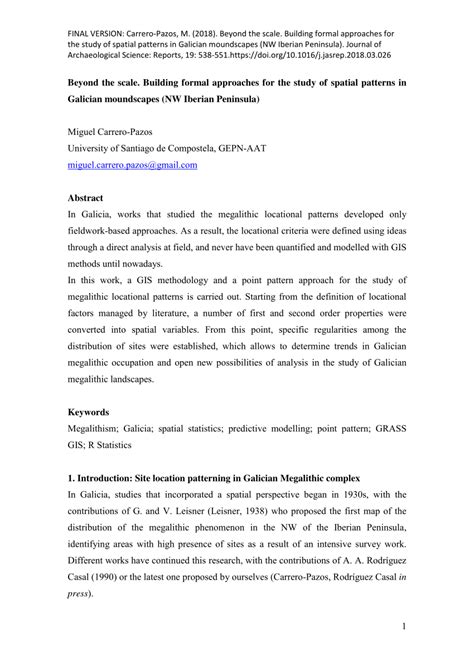 FINAL VERSION: Carrero-Pazos, M. (2018). Beyond the scale. Building formal approaches for the study of spatial patterns in Galician moundscapes (NW Iberian Peninsula). Journal of Archaeological Science: Reports, 19: 538-551.https://doi.org/10.1016/j.jasrep.2018.03.026

Beyond the scale. Building formal approaches for the study of spatial patterns in Galician moundscapes (NW Iberian Peninsula)

Miguel Carrero-Pazos
University of Santiago de Compostela, GEPN-AAT
miguel.carrero.pazos@gmail.com

Abstract
In Galicia, works that studied the megalithic locational patterns developed only fieldwork-based approaches. As a result, the locational criteria were defined using ideas through a direct analysis at field, and never have been quantified and modelled with GIS methods until nowadays.
In this work, a GIS methodology and a point pattern approach for the study of megalithic locational patterns is carried out. Starting from the definition of locational factors managed by literature, a number of first and second order properties were converted into spatial variables. From this point, specific regularities among the distribution of sites were established, which allows to determine trends in Galician megalithic occupation and open new possibilities of analysis in the study of Galician megalithic landscapes.

Keywords
Megalithism; Galicia; spatial statistics; predictive modelling; point pattern; GRASS GIS; R Statistics

1. Introduction: Site location patterning in Galician Megalithic complex
In Galicia, studies that incorporated a spatial perspective began in 1930s, with the contributions of G. and V. Leisner (Leisner, 1938) who proposed the first map of the distribution of the megalithic phenomenon in the NW of the Iberian Peninsula, identifying areas with high presence of sites as a result of an intensive survey work. Different works have continued this research, with the contributions of A. A. Rodríguez Casal (1990) or the latest one proposed by ourselves (Carrero-Pazos, Rodríguez Casal in press).

1